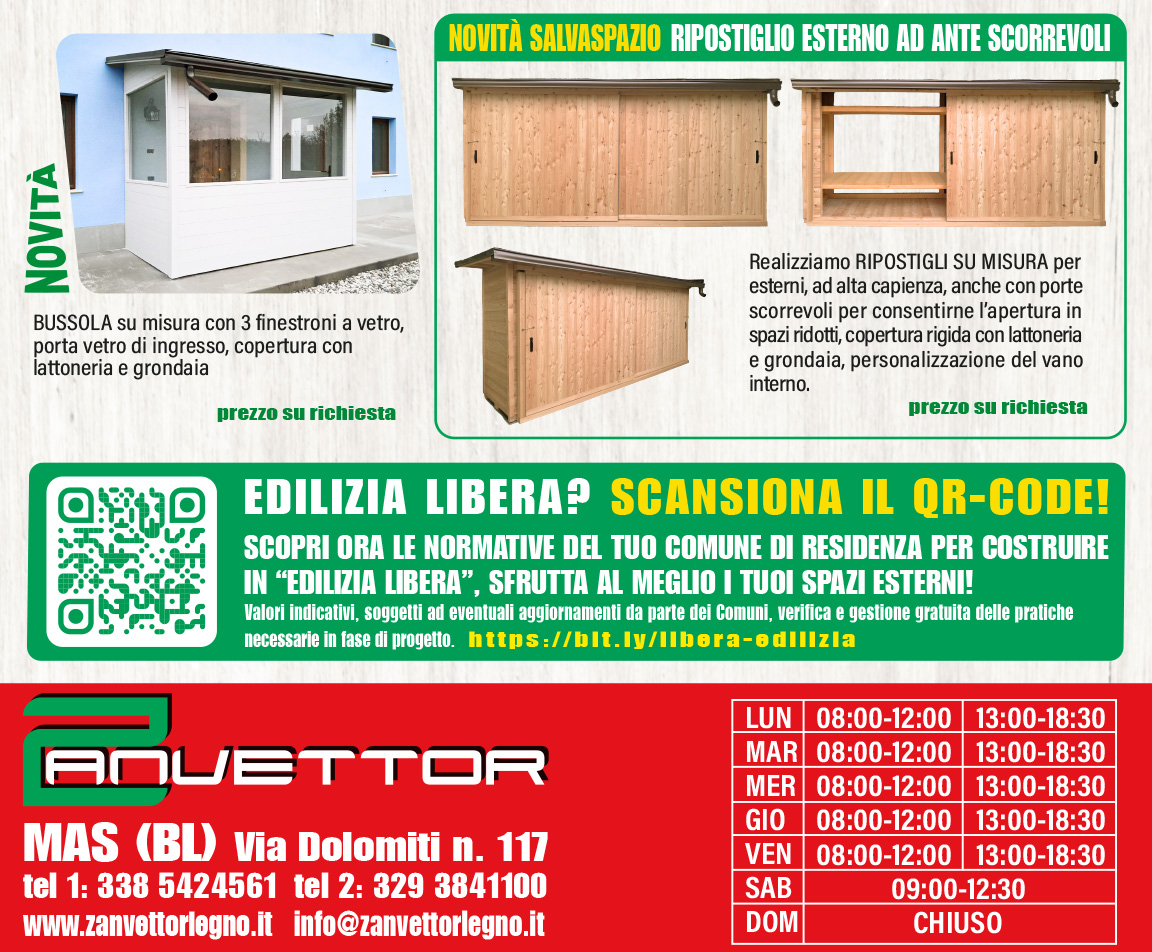 NOVITÀ

BUSSOLA su misura con 3 finestroni a vetro, porta vetro di ingresso, copertura con lattoneria e grondaia

prezzo su richiesta

NOVITÀ SALVASPAZIO RIPOSTIGLIO ESTERNO AD ANTE SCORREVOLI

Realizziamo RIPOSTIGLI SU MISURA per esterni, ad alta capienza, anche con porte scorrevoli per consentirne l'apertura in spazi ridotti, copertura rigida con lattoneria e grondaia, personalizzazione del vano interno.

prezzo su richiesta

EDILIZIA LIBERA? SCANSIONA IL QR-CODE!

SCOPRI ORA LE NORMATIVE DEL TUO COMUNE DI RESIDENZA PER COSTRUIRE IN "EDILIZIA LIBERA", SFRUTTA AL MEGLIO I TUOI SPAZI ESTERNI!

Valori indicativi, soggetti ad eventuali aggiornamenti da parte dei Comuni, verifica e gestione gratuita delle pratiche necessarie in fase di progetto. https://bit.ly/libera-edilizia

ZANVETTOR

MAS (BL) Via Dolomiti n. 117
tel 1: 338 5424561 tel 2: 329 3841100
www.zanvettorlegno.it info@zanvettorlegno.it

| LUN | 08:00-12:00 | 13:00-18:30 |
|---|---|---|
| MAR | 08:00-12:00 | 13:00-18:30 |
| MER | 08:00-12:00 | 13:00-18:30 |
| GIO | 08:00-12:00 | 13:00-18:30 |
| VEN | 08:00-12:00 | 13:00-18:30 |
| SAB | 09:00-12:30 | |
| DOM | CHIUSO | |